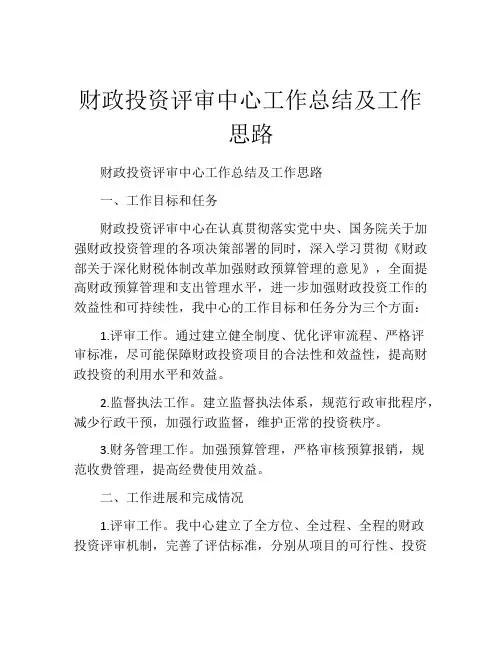 财政投资评审中心工作总结及工作思路

财政投资评审中心工作总结及工作思路

一、工作目标和任务

财政投资评审中心在认真贯彻落实党中央、国务院关于加强财政投资管理的各项决策部署的同时，深入学习贯彻《财政部关于深化财税体制改革加强财政预算管理的意见》，全面提高财政预算管理和支出管理水平，进一步加强财政投资工作的效益性和可持续性，我中心的工作目标和任务分为三个方面：

1.评审工作。通过建立健全制度、优化评审流程、严格评审标准，尽可能保障财政投资项目的合法性和效益性，提高财政投资的利用水平和效益。

2.监督执法工作。建立监督执法体系，规范行政审批程序，减少行政干预，加强行政监督，维护正常的投资秩序。

3.财务管理工作。加强预算管理，严格审核预算报销，规范收费管理，提高经费使用效益。

二、工作进展和完成情况

1.评审工作。我中心建立了全方位、全过程、全程的财政投资评审机制，完善了评估标准，分别从项目的可行性、投资